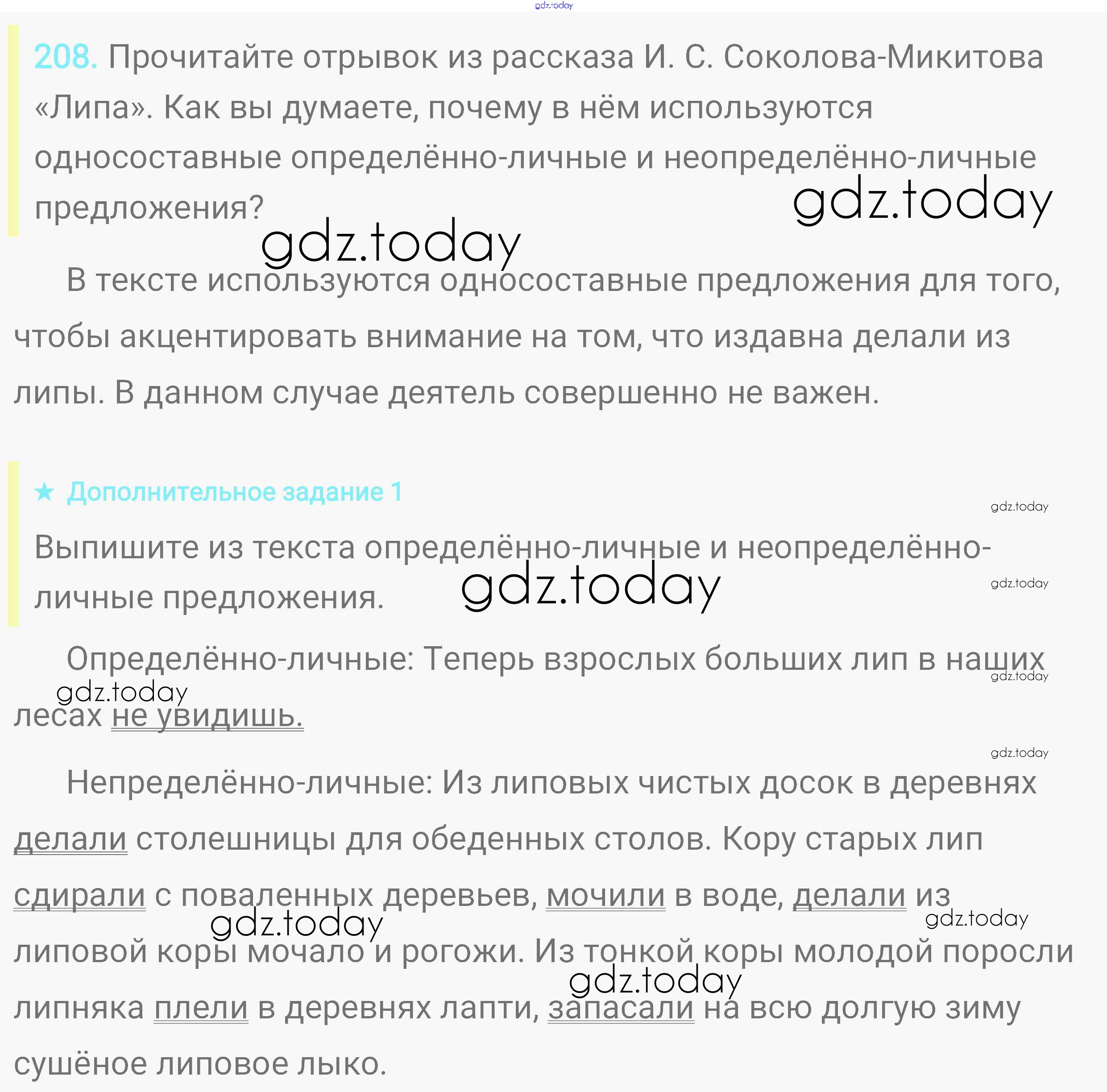 gdz.today

208. Прочитайте отрывок из рассказа И. С. Соколова-Микитова «Липа». Как вы думаете, почему в нём используются односоставные определённо-личные и неопределённо-личные предложения?

gdz.today

gdz.today

В тексте используются односоставные предложения для того, чтобы акцентировать внимание на том, что издавна делали из липы. В данном случае деятель совершенно не важен.

★ Дополнительное задание 1

gdz.today

Выпишите из текста определённо-личные и неопределённо-личные предложения.

gdz.today

gdz.today

Определённо-личные: Теперь взрослых больших лип в наших лесах не увидишь.

gdz.today

gdz.today

gdz.today

Непределённо-личные: Из липовых чистых досок в деревнях делали столешницы для обеденных столов. Кору старых лип сдирали с поваленных деревьев, мочили в воде, делали из липовой коры мочало и рогожи. Из тонкой коры молодой поросли липняка плели в деревнях лапти, запасали на всю долгую зиму сушёное липовое лыко.

gdz.today

gdz.today

gdz.today